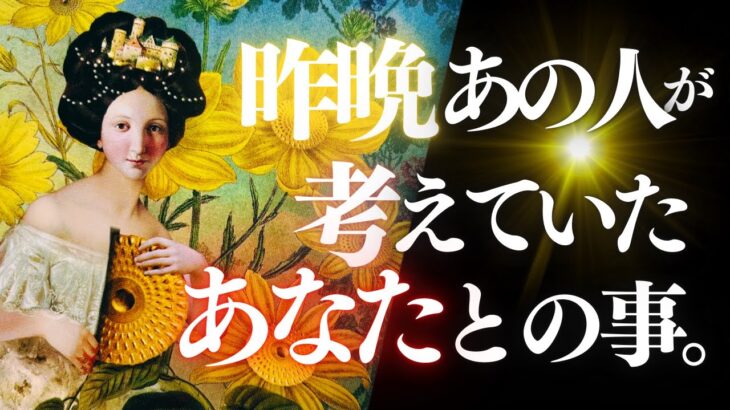 昨晩あの人が
考えていた
あなたとの事。